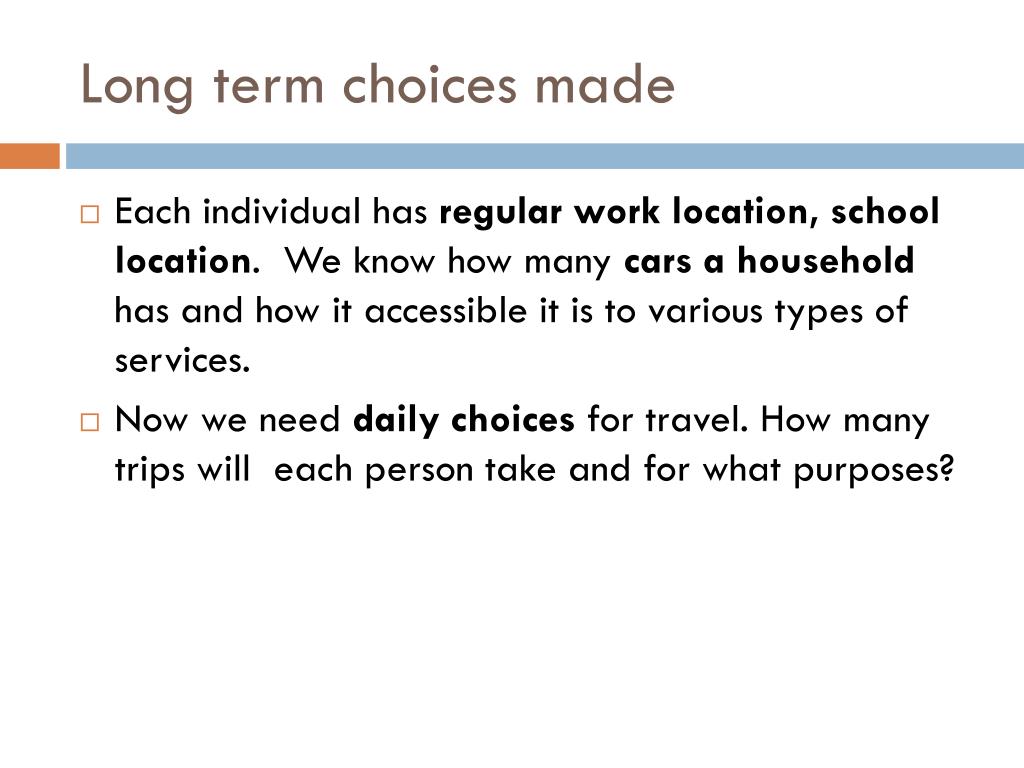 Long term choices made

Each individual has regular work location, school location. We know how many cars a household has and how it accessible it is to various types of services.

Now we need daily choices for travel. How many trips will each person take and for what purposes?